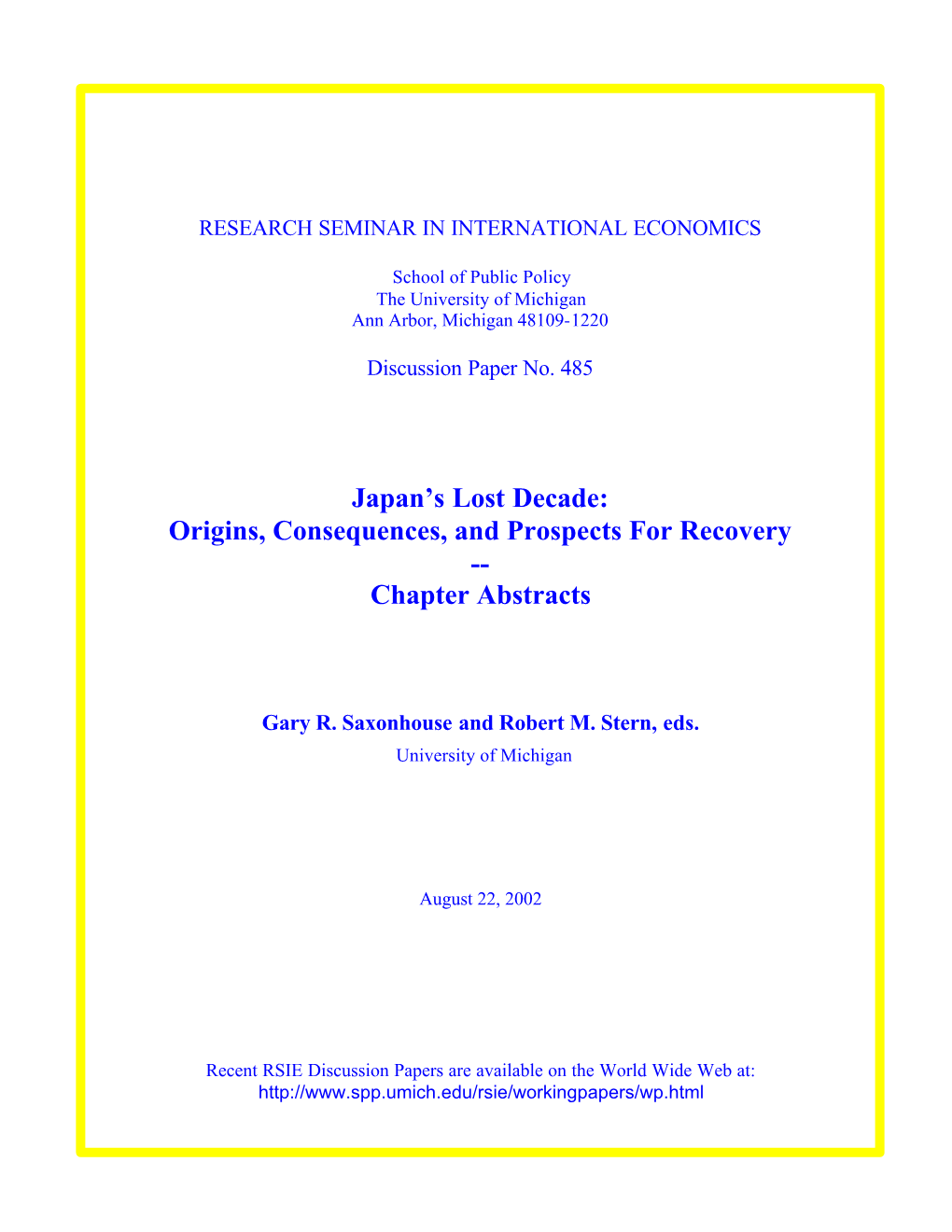 RESEARCH SEMINAR IN INTERNATIONAL ECONOMICS

School of Public Policy
The University of Michigan
Ann Arbor, Michigan 48109-1220

Discussion Paper No. 485

Japan’s Lost Decade:
Origins, Consequences, and Prospects For Recovery
--
Chapter Abstracts

Gary R. Saxonhouse and Robert M. Stern, eds.
University of Michigan

August 22, 2002

Recent RSIE Discussion Papers are available on the World Wide Web at:
http://www.spp.umich.edu/rsie/workingpapers/wp.html